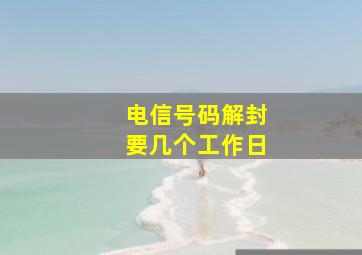 电信号码解封
要几个工作日